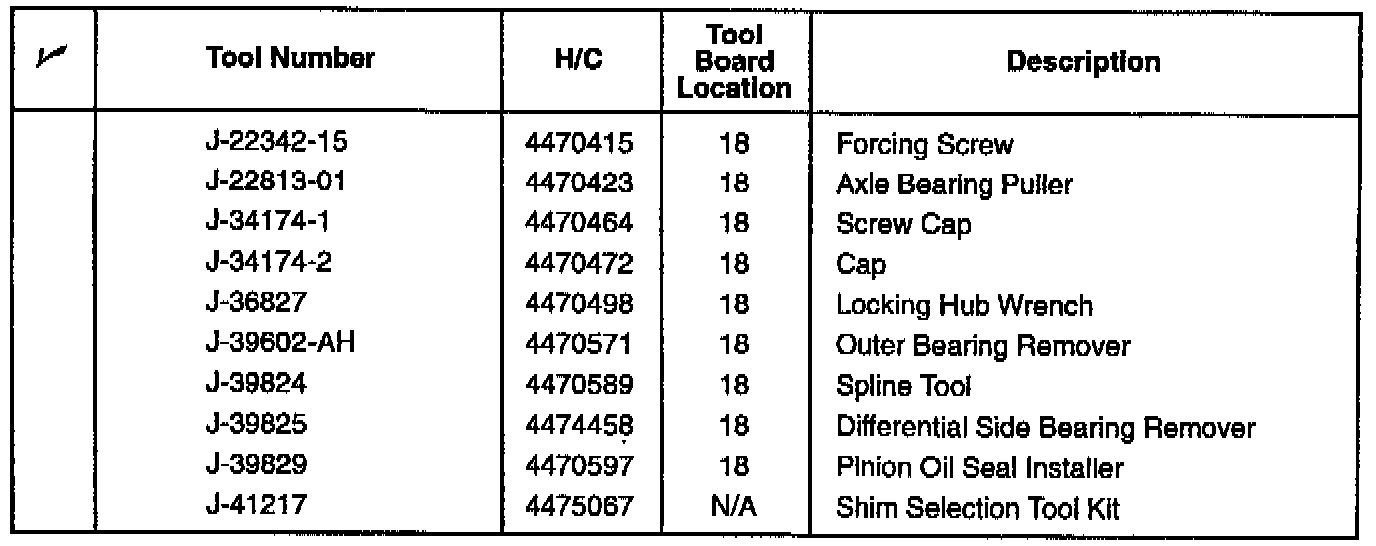 | ✓ | Tool Number | H/C | Tool Board Location | Description |
|---|---|---|---|---|
| | J-22342-15 | 4470415 | 18 | Forcing Screw |
| | J-22813-01 | 4470423 | 18 | Axle Bearing Puller |
| | J-34174-1 | 4470464 | 18 | Screw Cap |
| | J-34174-2 | 4470472 | 18 | Cap |
| | J-36827 | 4470498 | 18 | Locking Hub Wrench |
| | J-39602-AH | 4470571 | 18 | Outer Bearing Remover |
| | J-39824 | 4470589 | 18 | Spline Tool |
| | J-39825 | 4474458 | 18 | Differential Side Bearing Remover |
| | J-39829 | 4470597 | 18 | Pinion Oil Seal Installer |
| | J-41217 | 4475067 | N/A | Shim Selection Tool Kit |